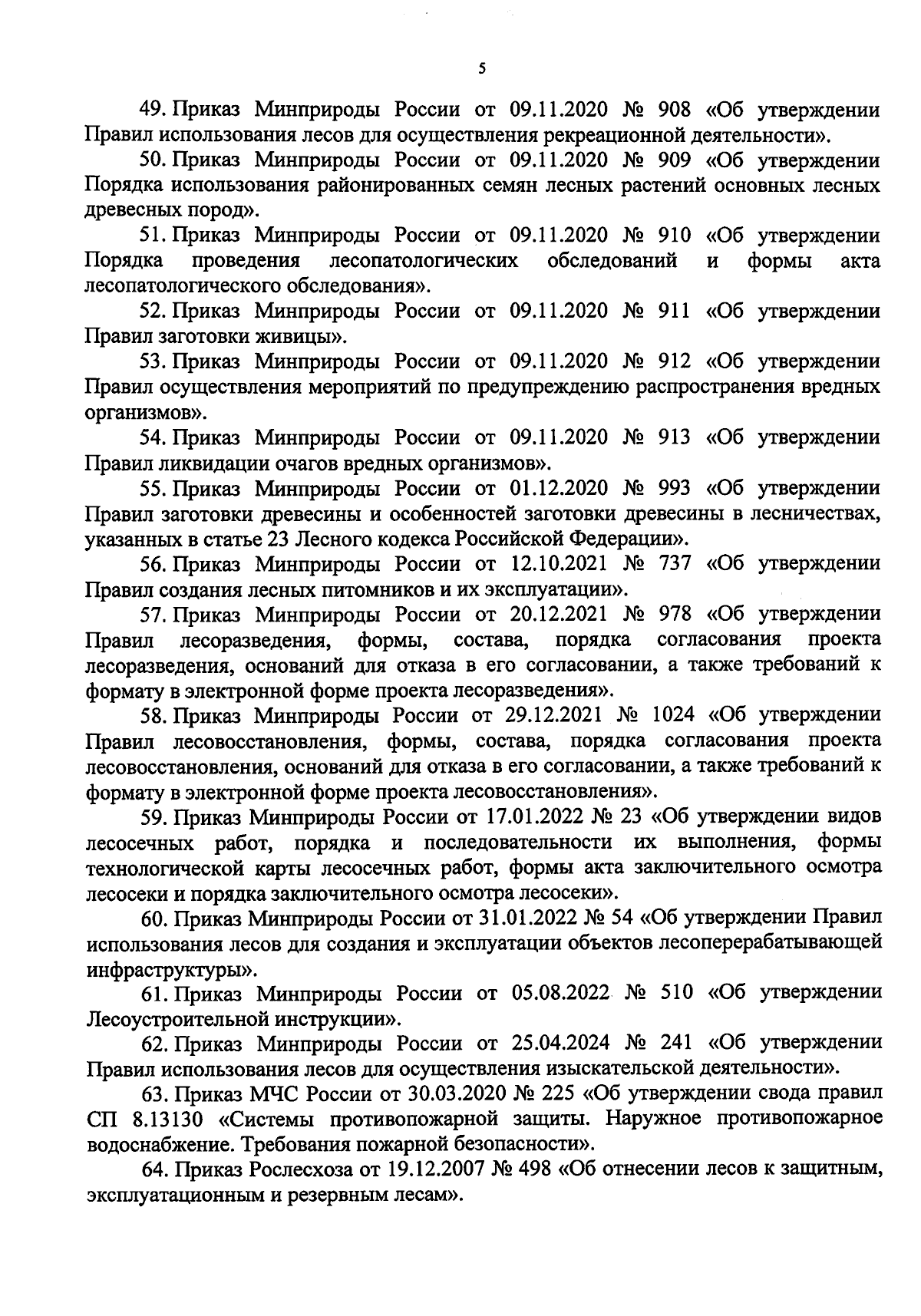 5

49. Приказ Минприроды России от 09.11.2020 № 908 «Об утверждении Правил использования лесов для осуществления рекреационной деятельности».

50. Приказ Минприроды России от 09.11.2020 № 909 «Об утверждении Порядка использования районированных семян лесных растений основных лесных древесных пород».

51. Приказ Минприроды России от 09.11.2020 № 910 «Об утверждении Порядка проведения лесопатологических обследований и формы акта лесопатологического обследования».

52. Приказ Минприроды России от 09.11.2020 № 911 «Об утверждении Правил заготовки живицы».

53. Приказ Минприроды России от 09.11.2020 № 912 «Об утверждении Правил осуществления мероприятий по предупреждению распространения вредных организмов».

54. Приказ Минприроды России от 09.11.2020 № 913 «Об утверждении Правил ликвидации очагов вредных организмов».

55. Приказ Минприроды России от 01.12.2020 № 993 «Об утверждении Правил заготовки древесины и особенностей заготовки древесины в лесничествах, указанных в статье 23 Лесного кодекса Российской Федерации».

56. Приказ Минприроды России от 12.10.2021 № 737 «Об утверждении Правил создания лесных питомников и их эксплуатации».

57. Приказ Минприроды России от 20.12.2021 № 978 «Об утверждении Правил лесоразведения, формы, состава, порядка согласования проекта лесоразведения, оснований для отказа в его согласовании, а также требований к формату в электронной форме проекта лесоразведения».

58. Приказ Минприроды России от 29.12.2021 № 1024 «Об утверждении Правил лесовосстановления, формы, состава, порядка согласования проекта лесовосстановления, оснований для отказа в его согласовании, а также требований к формату в электронной форме проекта лесовосстановления».

59. Приказ Минприроды России от 17.01.2022 № 23 «Об утверждении видов лесосечных работ, порядка и последовательности их выполнения, формы технологической карты лесосечных работ, формы акта заключительного осмотра лесосеки и порядка заключительного осмотра лесосеки».

60. Приказ Минприроды России от 31.01.2022 № 54 «Об утверждении Правил использования лесов для создания и эксплуатации объектов лесоперерабатывающей инфраструктуры».

61. Приказ Минприроды России от 05.08.2022 № 510 «Об утверждении Лесоустроительной инструкции».

62. Приказ Минприроды России от 25.04.2024 № 241 «Об утверждении Правил использования лесов для осуществления изыскательской деятельности».

63. Приказ МЧС России от 30.03.2020 № 225 «Об утверждении свода правил СП 8.13130 «Системы противопожарной защиты. Наружное противопожарное водоснабжение. Требования пожарной безопасности».

64. Приказ Рослесхоза от 19.12.2007 № 498 «Об отнесении лесов к защитным, эксплуатационным и резервным лесам».